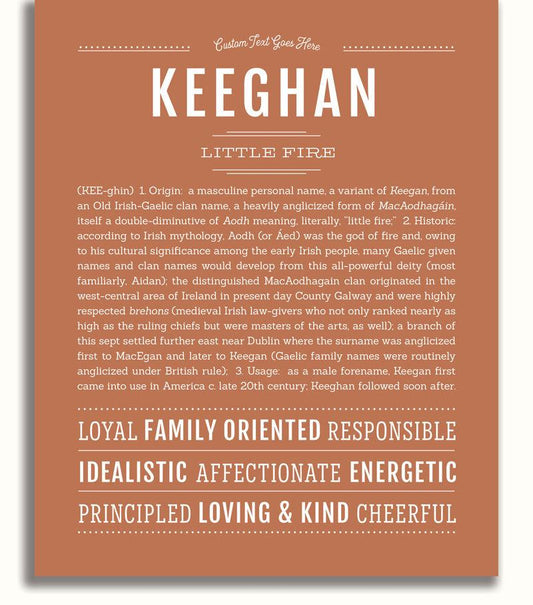 Custom Text Goes Here

KEEGHAN

LITTLE FIRE

(KEE-ghin) 1. Origin: a masculine personal name, a variant of Keegan, from an Old Irish-Gaelic clan name, a heavily anglicized form of MacAodhagáin, itself a double-diminutive of Aodh meaning, literally, "little fire;" 2. Historic: according to Irish mythology, Aodh (or Áed) was the god of fire and, owing to his cultural significance among the early Irish people, many Gaelic given names and clan names would develop from this all-powerful deity (most familiarly, Aidan); the distinguished MacAodhagain clan originated in the west-central area of Ireland in present day County Galway and were highly respected brehons (medieval Irish law-givers who not only ranked nearly as high as the ruling chiefs but were masters of the arts, as well); a branch of this sept settled further east near Dublin where the surname was anglicized first to MacEgan and later to Keegan (Gaelic family names were routinely anglicized under British rule); 3. Usage: as a male forename, Keegan first came into use in America c. late 20th century; Keeghan followed soon after.

LOYAL FAMILY ORIENTED RESPONSIBLE

IDEALISTIC AFFECTIONATE ENERGETIC

PRINCIPLED LOVING & KIND CHEERFUL